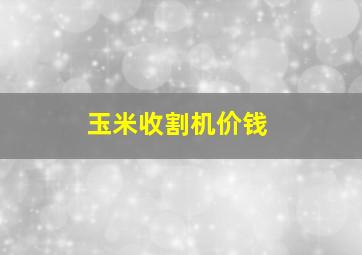 玉米收割机价钱